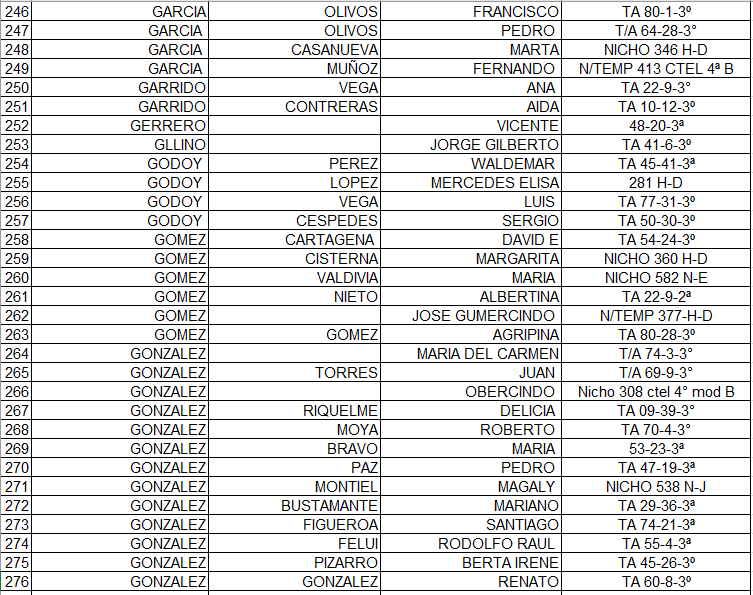 | 246 | GARCIA | OLIVOS | FRANCISCO | TA 80-1-3º |
|---|---|---|---|---|
| 247 | GARCIA | OLIVOS | PEDRO | T/A 64-28-3° |
| 248 | GARCIA | CASANUEVA | MARTA | NICHO 346 H-D |
| 249 | GARCIA | MUÑOZ | FERNANDO | N/TEMP 413 CTEL 4ª B |
| 250 | GARRIDO | VEGA | ANA | TA 22-9-3° |
| 251 | GARRIDO | CONTRERAS | AIDA | TA 10-12-3º |
| 252 | GERRERO | | VICENTE | 48-20-3ª |
| 253 | GLLINO | | JORGE GILBERTO | TA 41-6-3º |
| 254 | GODOY | PEREZ | WALDEMAR | TA 45-41-3ª |
| 255 | GODOY | LOPEZ | MERCEDES ELISA | 281 H-D |
| 256 | GODOY | VEGA | LUIS | TA 77-31-3º |
| 257 | GODOY | CESPEDES | SERGIO | TA 50-30-3º |
| 258 | GOMEZ | CARTAGENA | DAVID E | TA 54-24-3º |
| 259 | GOMEZ | CISTERNA | MARGARITA | NICHO 360 H-D |
| 260 | GOMEZ | VALDIVIA | MARIA | NICHO 582 N-E |
| 261 | GOMEZ | NIETO | ALBERTINA | TA 22-9-2ª |
| 262 | GOMEZ | | JOSE GUMERCINDO | N/TEMP 377-H-D |
| 263 | GOMEZ | GOMEZ | AGRIPINA | TA 80-28-3º |
| 264 | GONZALEZ | | MARIA DEL CARMEN | T/A 74-3-3° |
| 265 | GONZALEZ | TORRES | JUAN | T/A 69-9-3° |
| 266 | GONZALEZ | | OBERCINDO | Nicho 308 ctel 4° mod B |
| 267 | GONZALEZ | RIQUELME | DELICIA | TA 09-39-3° |
| 268 | GONZALEZ | MOYA | ROBERTO | TA 70-4-3° |
| 269 | GONZALEZ | BRAVO | MARIA | 53-23-3ª |
| 270 | GONZALEZ | PAZ | PEDRO | TA 47-19-3ª |
| 271 | GONZALEZ | MONTIEL | MAGALY | NICHO 538 N-J |
| 272 | GONZALEZ | BUSTAMANTE | MARIANO | TA 29-36-3ª |
| 273 | GONZALEZ | FIGUEROA | SANTIAGO | TA 74-21-3ª |
| 274 | GONZALEZ | FELUI | RODOLFO RAUL | TA 55-4-3ª |
| 275 | GONZALEZ | PIZARRO | BERTA IRENE | TA 45-26-3º |
| 276 | GONZALEZ | GONZALEZ | RENATO | TA 60-8-3º |